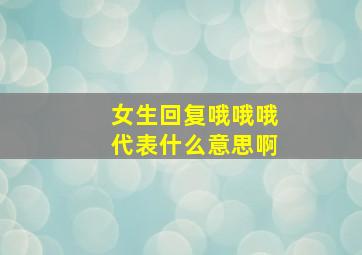 女生回复哦哦哦
代表什么意思啊